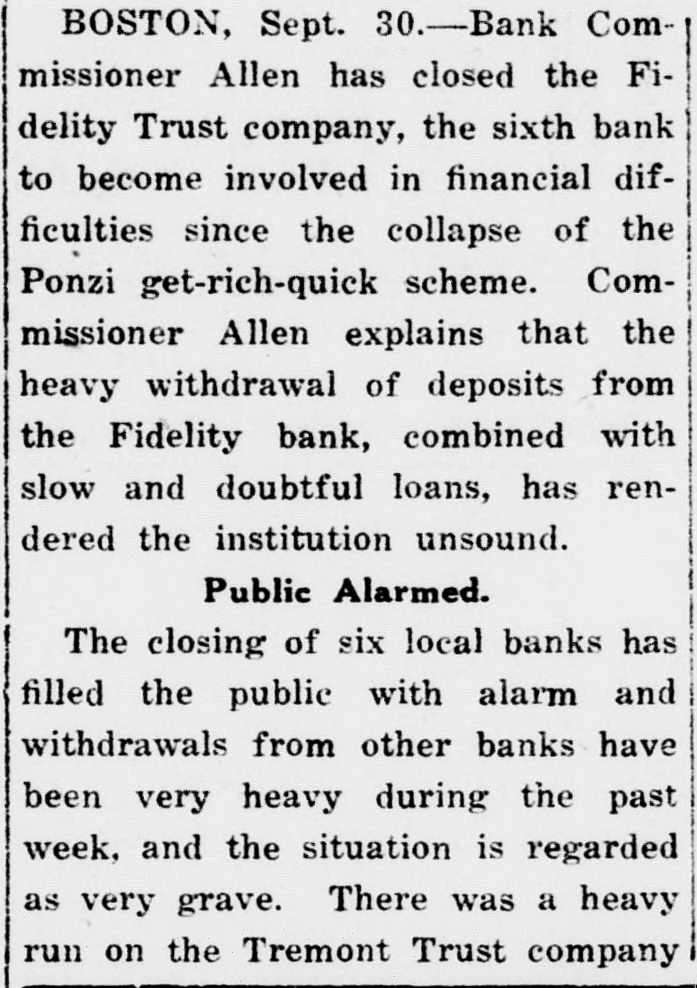 BOSTON, Sept. 30.—Bank Commissioner Allen has closed the Fidelity Trust company, the sixth bank to become involved in financial difficulties since the collapse of the Ponzi get-rich-quick scheme. Commissioner Allen explains that the heavy withdrawal of deposits from the Fidelity bank, combined with slow and doubtful loans, has rendered the institution unsound.

Public Alarmed.

The closing of six local banks has filled the public with alarm and withdrawals from other banks have been very heavy during the past week, and the situation is regarded as very grave. There was a heavy run on the Tremont Trust company